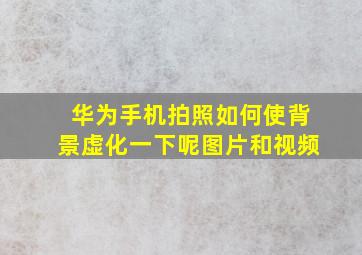 华为手机拍照如何使背景虚化一下呢图片和视频